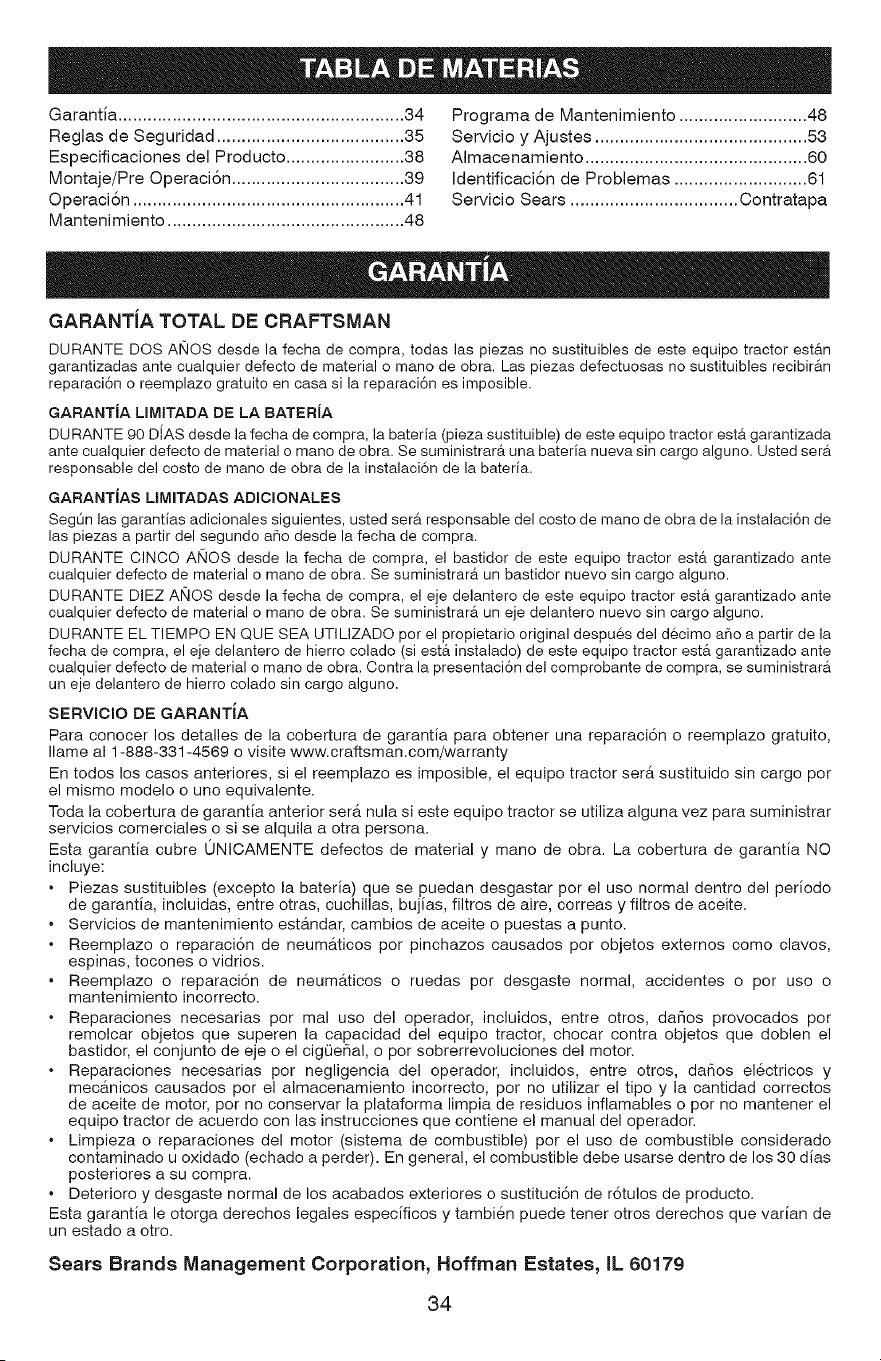 TABLA DE MATERIAS

Garantía 34
Reglas de Seguridad 35
Especificaciones del Producto 38
Montaje/Pre Operación 39
Operación 41
Mantenimiento 48

Programa de Mantenimiento 48
Servicio y Ajustes 53
Almacenamiento 60
Identificación de Problemas 61
Servicio Sears Contratapa

GARANTÍA

GARANTÍA TOTAL DE CRAFTSMAN

DURANTE DOS AÑOS desde la fecha de compra, todas las piezas no sustituibles de este equipo tractor están garantizadas ante cualquier defecto de material o mano de obra. Las piezas defectuosas no sustituibles recibirán reparación o reemplazo gratuito en casa si la reparación es imposible.

GARANTÍA LIMITADA DE LA BATERÍA

DURANTE 90 DÍAS desde la fecha de compra, la batería (pieza sustituible) de este equipo tractor está garantizada ante cualquier defecto de material o mano de obra. Se suministrará una batería nueva sin cargo alguno. Usted será responsable del costo de mano de obra de la instalación de la batería.

GARANTÍAS LIMITADAS ADICIONALES

Según las garantías adicionales siguientes, usted será responsable del costo de mano de obra de la instalación de las piezas a partir del segundo año desde la fecha de compra.

DURANTE CINCO AÑOS desde la fecha de compra, el bastidor de este equipo tractor está garantizado ante cualquier defecto de material o mano de obra. Se suministrará un bastidor nuevo sin cargo alguno.

DURANTE DIEZ AÑOS desde la fecha de compra, el eje delantero de este equipo tractor está garantizado ante cualquier defecto de material o mano de obra. Se suministrará un eje delantero nuevo sin cargo alguno.

DURANTE EL TIEMPO EN QUE SEA UTILIZADO por el propietario original después del décimo año a partir de la fecha de compra, el eje delantero de hierro colado (si está instalado) de este equipo tractor está garantizado ante cualquier defecto de material o mano de obra. Contra la presentación del comprobante de compra, se suministrará un eje delantero de hierro colado sin cargo alguno.

SERVICIO DE GARANTÍA

Para conocer los detalles de la cobertura de garantía para obtener una reparación o reemplazo gratuito, llame al 1-888-331-4569 o visite www.craftsman.com/warranty

En todos los casos anteriores, si el reemplazo es imposible, el equipo tractor será sustituido sin cargo por el mismo modelo o uno equivalente.

Toda la cobertura de garantía anterior será nula si este equipo tractor se utiliza alguna vez para suministrar servicios comerciales o si se alquila a otra persona.

Esta garantía cubre ÚNICAMENTE defectos de material y mano de obra. La cobertura de garantía NO incluye:

• Piezas sustituibles (excepto la batería) que se puedan desgastar por el uso normal dentro del período de garantía, incluidas, entre otras, cuchillas, bujías, filtros de aire, correas y filtros de aceite.
• Servicios de mantenimiento estándar, cambios de aceite o puestas a punto.
• Reemplazo o reparación de neumáticos por pinchazos causados por objetos externos como clavos, espinas, tocones o vidrios.
• Reemplazo o reparación de neumáticos o ruedas por desgaste normal, accidentes o por uso o mantenimiento incorrecto.
• Reparaciones necesarias por mal uso del operador, incluidos, entre otros, daños provocados por remolcar objetos que superen la capacidad del equipo tractor, chocar contra objetos que doblen el bastidor, el conjunto de eje o el cigüeñal, o por sobrerrevoluciones del motor.
• Reparaciones necesarias por negligencia del operador, incluidos, entre otros, daños eléctricos y mecánicos causados por el almacenamiento incorrecto, por no utilizar el tipo y la cantidad correctos de aceite de motor, por no conservar la plataforma limpia de residuos inflamables o por no mantener el equipo tractor de acuerdo con las instrucciones que contiene el manual del operador.
• Limpieza o reparaciones del motor (sistema de combustible) por el uso de combustible considerado contaminado u oxidado (echado a perder). En general, el combustible debe usarse dentro de los 30 días posteriores a su compra.
• Deterioro y desgaste normal de los acabados exteriores o sustitución de rótulos de producto.

Esta garantía le otorga derechos legales específicos y también puede tener otros derechos que varían de un estado a otro.

Sears Brands Management Corporation, Hoffman Estates, IL 60179

34